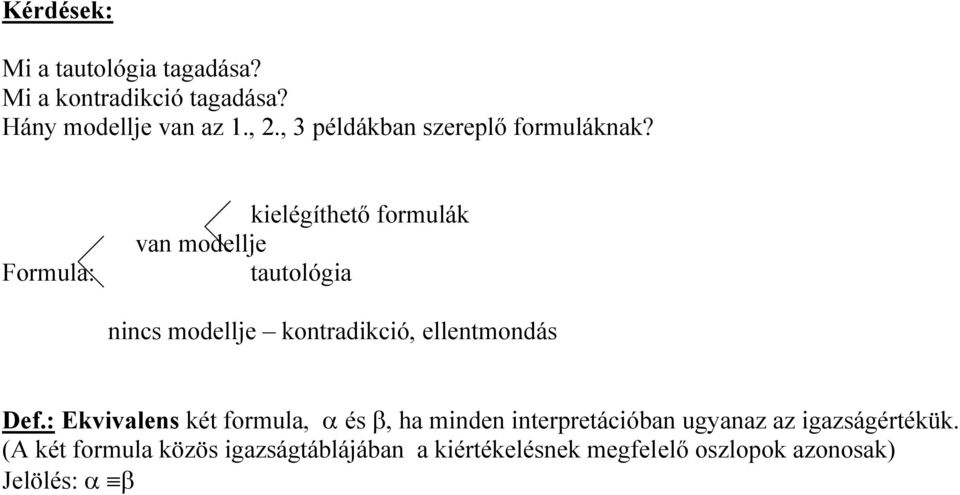 Kérdések:

Mi a tautológia tagadása?
Mi a kontradikció tagadása?
Hány modellje van az 1., 2., 3 példákban szereplő formuláknak?

kielégíthető formulák
van modellje
Formula:
tautológia

nincs modellje – kontradikció, ellentmondás

Def.: Ekvivalens két formula, $\alpha$ és $\beta$, ha minden interpretációban ugyanaz az igazságértékük. (A két formula közös igazságtáblájában a kiértékelésnek megfelelő oszlopok azonosak)
Jelölés: $\alpha \equiv \beta$